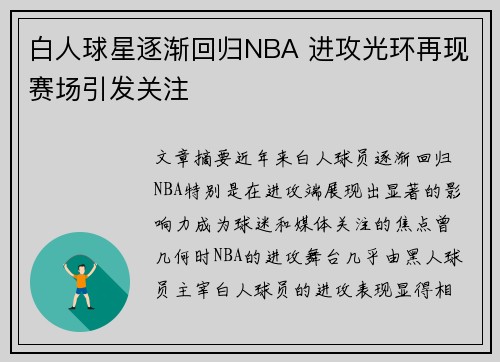 白人球星逐渐回归NBA 进攻光环再现赛场引发关注

文章摘要近年来白人球员逐渐回归NBA特别是在进攻端展现出显著的影响力成为球迷和媒体关注的焦点曾几何时NBA的进攻舞台几乎由黑人球员主宰白人球员的进攻表现显得相